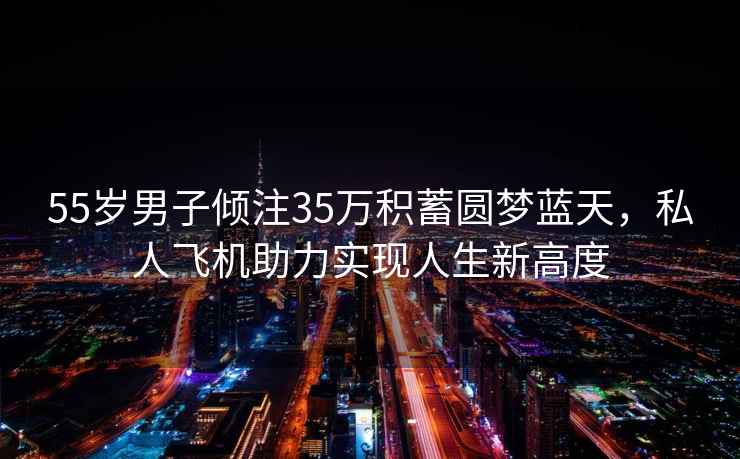 55岁男子倾注35万积蓄圆梦蓝天，私人飞机助力实现人生新高度